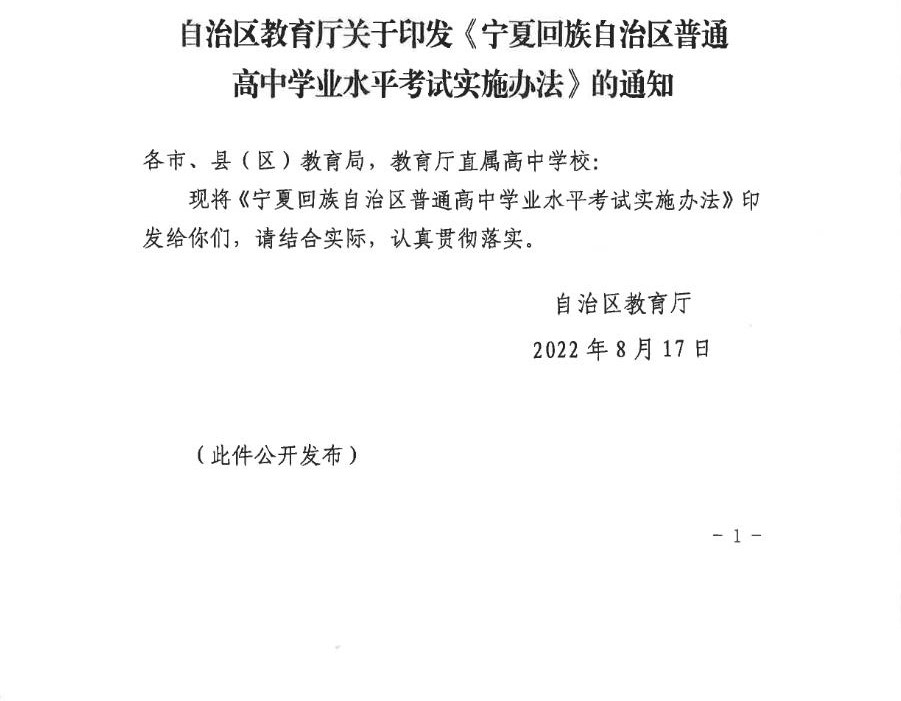 自治区教育厅关于印发《宁夏回族自治区普通高中学业水平考试实施办法》的通知

各市、县（区）教育局，教育厅直属高中学校：

现将《宁夏回族自治区普通高中学业水平考试实施办法》印发给你们，请结合实际，认真贯彻落实。

自治区教育厅

2022 年 8 月 17 日

（此件公开发布）

－ 1 －